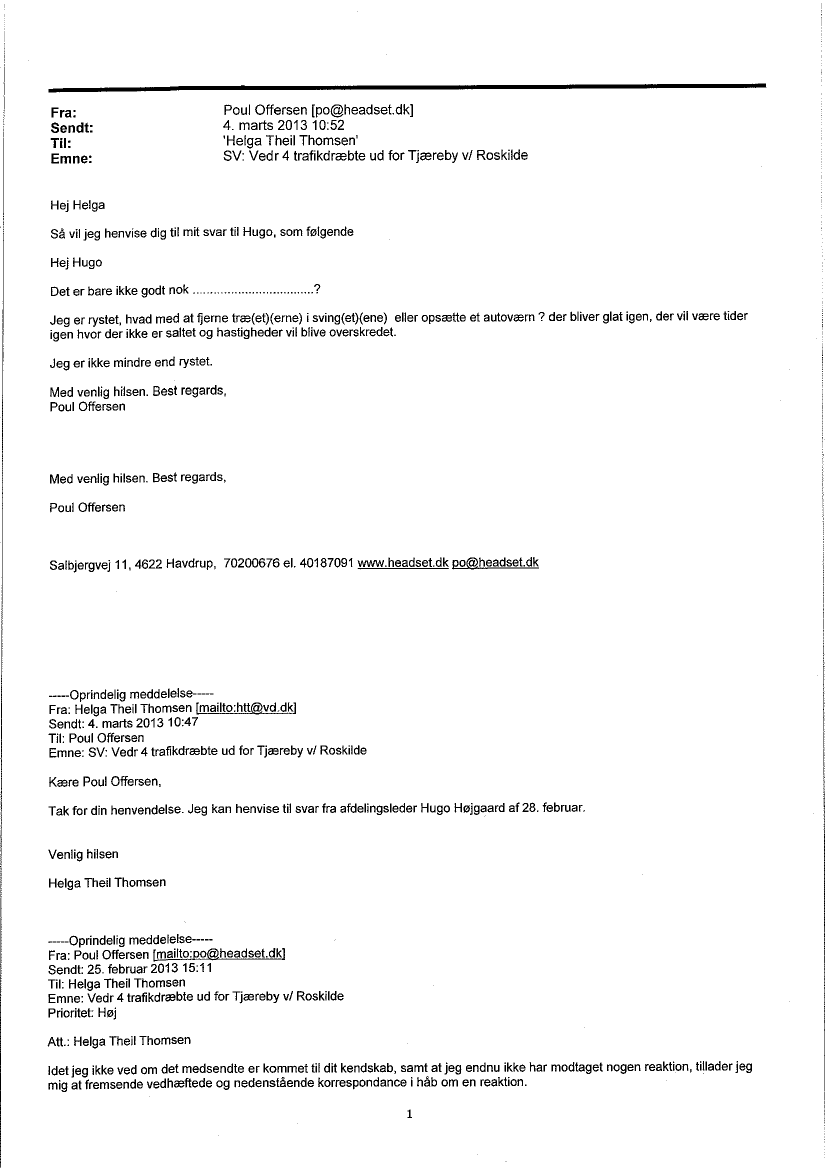 Fra: Poul Offersen [po@headset.dk]
Sendt: 4. marts 2013 10:52
Til: 'Helga Theil Thomsen'
Emne: SV: Vedr 4 trafikdræbte ud for Tjæreby v/ Roskilde

Hej Helga

Så vil jeg henvise dig til mit svar til Hugo, som følgende

Hej Hugo

Det er bare ikke godt nok ..................................?

Jeg er rystet, hvad med at fjerne træ(et)(erne) i sving(et)(ene) eller opsætte et autoværn ? der bliver glat igen, der vil være tider igen hvor der ikke er saltet og hastigheder vil blive overskredet.

Jeg er ikke mindre end rystet.

Med venlig hilsen. Best regards,
Poul Offersen

Med venlig hilsen. Best regards,

Poul Offersen

Salbjergvej 11, 4622 Havdrup, 70200676 el. 40187091 www.headset.dk po@headset.dk

-----Oprindelig meddelelse-----
Fra: Helga Theil Thomsen [mailto:htt@vd.dk]
Sendt: 4. marts 2013 10:47
Til: Poul Offersen
Emne: SV: Vedr 4 trafikdræbte ud for Tjæreby v/ Roskilde

Kære Poul Offersen,

Tak for din henvendelse. Jeg kan henvise til svar fra afdelingsleder Hugo Højgaard af 28. februar.

Venlig hilsen

Helga Theil Thomsen

-----Oprindelig meddelelse-----
Fra: Poul Offersen [mailto:po@headset.dk]
Sendt: 25. februar 2013 15:11
Til: Helga Theil Thomsen
Emne: Vedr 4 trafikdræbte ud for Tjæreby v/ Roskilde
Prioritet: Høj

Att.: Helga Theil Thomsen

Idet jeg ikke ved om det medsendte er kommet til dit kendskab, samt at jeg endnu ikke har modtaget nogen reaktion, tillader jeg mig at fremsende vedhæftede og nedenstående korrespondance i håb om en reaktion.

1